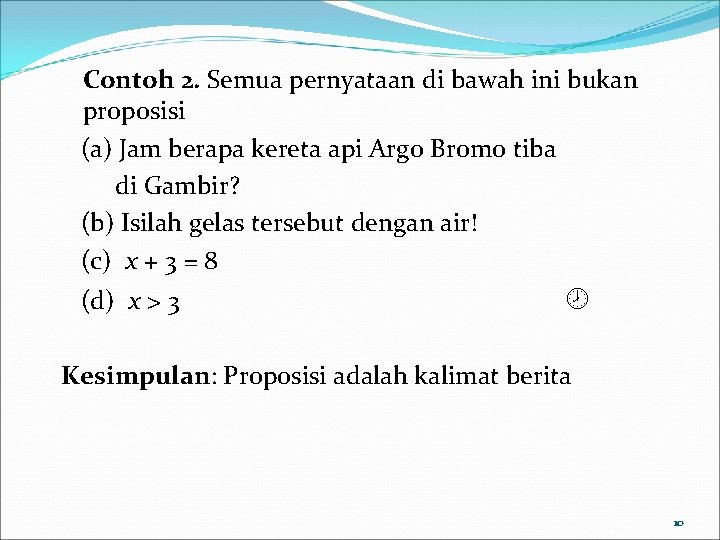 Contoh 2. Semua pernyataan di bawah ini bukan proposisi

(a) Jam berapa kereta api Argo Bromo tiba di Gambir?

(b) Isilah gelas tersebut dengan air!

(c) $x + 3 = 8$

(d) $x > 3$

Kesimpulan: Proposisi adalah kalimat berita

10